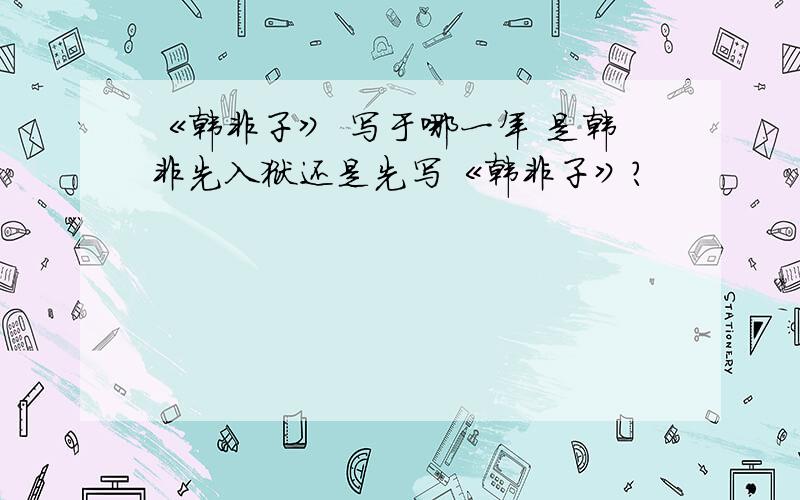 《韩非子》 写于哪一年 是韩非先入狱还是先写《韩非子》?

STATIONERY